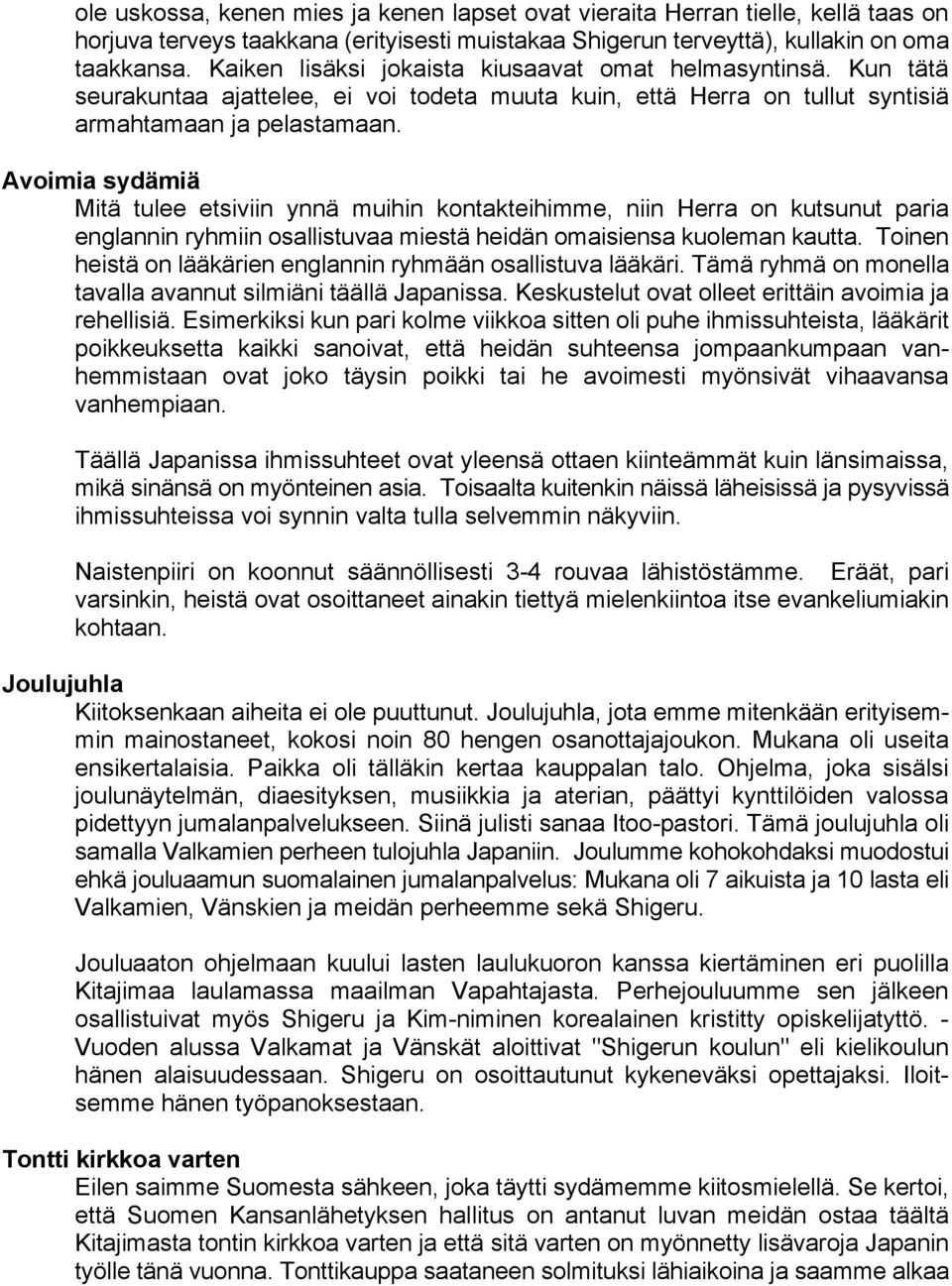 ole uskossa, kenen mies ja kenen lapset ovat vieraita Herran tielle, kellä taas on horjuva terveys taakkana (erityisesti muistakaa Shigerun terveyttä), kullakin on oma taakkansa. Kaiken lisäksi jokaista kiusaavat omat helmasyntinsä. Kun tätä seurakuntaa ajattelee, ei voi todeta muuta kuin, että Herra on tullut syntisiä armahtamaan ja pelastamaan.

Avoimia sydämiä

Mitä tulee etsiviin ynnä muihin kontakteihimme, niin Herra on kutsunut paria englannin ryhmiin osallistuvaa miestä heidän omaisiensa kuoleman kautta. Toinen heistä on lääkärien englannin ryhmään osallistuva lääkäri. Tämä ryhmä on monella tavalla avannut silmiäni täällä Japanissa. Keskustelut ovat olleet erittäin avoimia ja rehellisiä. Esimerkiksi kun pari kolme viikkoa sitten oli puhe ihmissuhteista, lääkärit poikkeuksetta kaikki sanoivat, että heidän suhteensa jompaankumpaan vanhemmistaan ovat joko täysin poikki tai he avoimesti myönsivät vihaavansa vanhempiaan.

Täällä Japanissa ihmissuhteet ovat yleensä ottaen kiinteämmät kuin länsimaissa, mikä sinänsä on myönteinen asia. Toisaalta kuitenkin näissä läheisissä ja pysyvissä ihmissuhteissa voi synnin valta tulla selvemmin näkyviin.

Naistenpiiri on koonnut säännöllisesti 3-4 rouvaa lähistöstämme. Eräät, pari varsinkin, heistä ovat osoittaneet ainakin tiettyä mielenkiintoa itse evankeliumiakin kohtaan.

Joulujuhla

Kiitoksenkaan aiheita ei ole puuttunut. Joulujuhla, jota emme mitenkään erityisemmin mainostaneet, kokosi noin 80 hengen osanottajajoukon. Mukana oli useita ensikertalaisia. Paikka oli tälläkin kertaa kauppalan talo. Ohjelma, joka sisälsi joulunäytelmän, diaesityksen, musiikkia ja aterian, päättyi kynttilöiden valossa pidettyyn jumalanpalvelukseen. Siinä julisti sanaa Itoo-pastori. Tämä joulujuhla oli samalla Valkamien perheen tulojuhla Japaniin. Joulumme kohokohdaksi muodostui ehkä jouluaamun suomalainen jumalanpalvelus: Mukana oli 7 aikuista ja 10 lasta eli Valkamien, Vänskien ja meidän perheemme sekä Shigeru.

Jouluaaton ohjelmaan kuului lasten laulukuoron kanssa kiertäminen eri puolilla Kitajimaa laulamassa maailman Vapahtajasta. Perhejouluumme sen jälkeen osallistuivat myös Shigeru ja Kim-niminen korealainen kristitty opiskelijatyttö. - Vuoden alussa Valkamat ja Vänskät aloittivat "Shigerun koulun" eli kielikoulun hänen alaisuudessaan. Shigeru on osoittautunut kykeneväksi opettajaksi. Iloitsemme hänen työpanoksestaan.

Tontti kirkkoa varten

Eilen saimme Suomesta sähkeen, joka täytti sydämemme kiitosmielellä. Se kertoi, että Suomen Kansanlähetyksen hallitus on antanut luvan meidän ostaa täältä Kitajimasta tontin kirkkoa varten ja että sitä varten on myönnetty lisävaroja Japanin työlle tänä vuonna. Tonttikauppa saataneen solmituksi lähiaikoina ja saamme alkaa